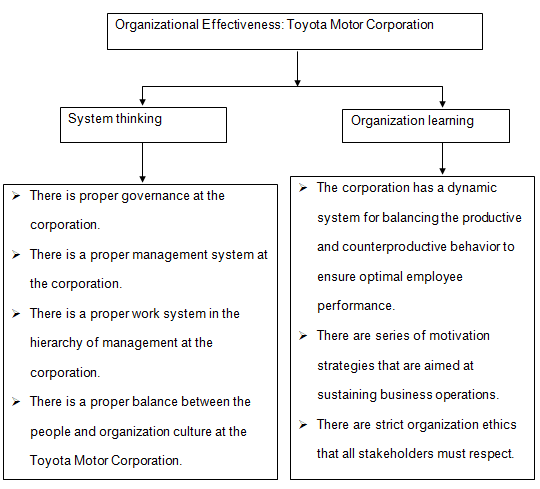 Organizational Effectiveness: Toyota Motor Corporation

System thinking

➢ There is proper governance at the corporation.
➢ There is a proper management system at the corporation.
➢ There is a proper work system in the hierarchy of management at the corporation.
➢ There is a proper balance between the people and organization culture at the Toyota Motor Corporation.

Organization learning

➢ The corporation has a dynamic system for balancing the productive and counterproductive behavior to ensure optimal employee performance.
➢ There are series of motivation strategies that are aimed at sustaining business operations.
➢ There are strict organization ethics that all stakeholders must respect.